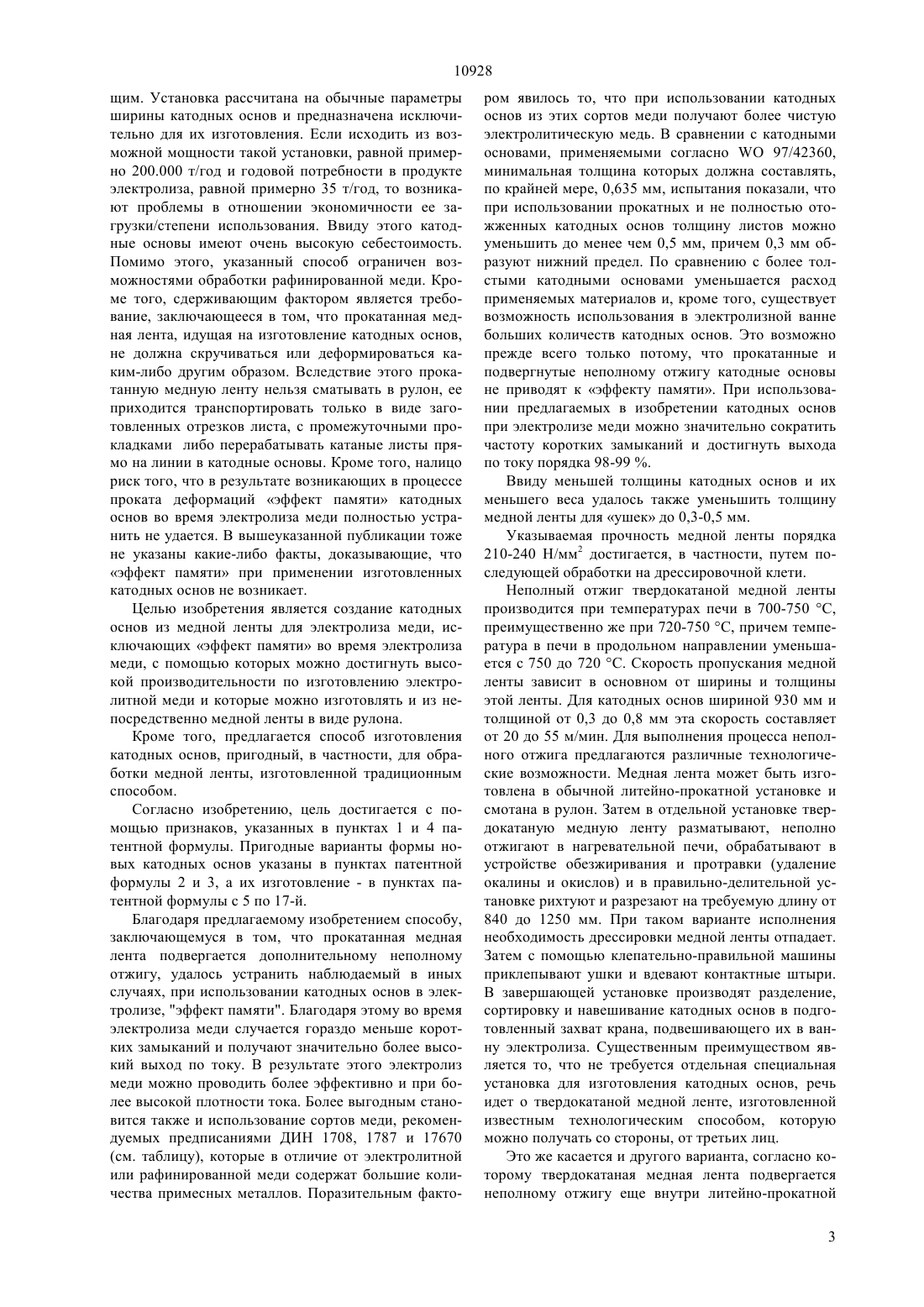 10928

щим. Установка рассчитана на обычные параметры ширины катодных основ и предназначена исключительно для их изготовления. Если исходить из возможной мощности такой установки, равной примерно 200.000 т/год и годовой потребности в продукте электролиза, равной примерно 35 т/год, то возникают проблемы в отношении экономичности ее загрузки/степени использования. Ввиду этого катодные основы имеют очень высокую себестоимость. Помимо этого, указанный способ ограничен возможностями обработки рафинированной меди. Кроме того, сдерживающим фактором является требование, заключающееся в том, что прокатанная медная лента, идущая на изготовление катодных основ, не должна скручиваться или деформироваться каким-либо другим образом. Вследствие этого прокатанную медную ленту нельзя сматывать в рулон, ее приходится транспортировать только в виде заготовленных отрезков листа, с промежуточными прокладками либо перерабатывать катаные листы прямо на линии в катодные основы. Кроме того, налицо риск того, что в результате возникающих в процессе проката деформаций «эффект памяти» катодных основ во время электролиза меди полностью устранить не удается. В вышеуказанной публикации тоже не указаны какие-либо факты, доказывающие, что «эффект памяти» при применении изготовленных катодных основ не возникает.

Целью изобретения является создание катодных основ из медной ленты для электролиза меди, исключающих «эффект памяти» во время электролиза меди, с помощью которых можно достигнуть высокой производительности по изготовлению электролитной меди и которые можно изготовлять и из непосредственно медной ленты в виде рулона.

Кроме того, предлагается способ изготовления катодных основ, пригодный, в частности, для обработки медной ленты, изготовленной традиционным способом.

Согласно изобретению, цель достигается с помощью признаков, указанных в пунктах 1 и 4 патентной формулы. Пригодные варианты формы новых катодных основ указаны в пунктах патентной формулы 2 и 3, а их изготовление - в пунктах патентной формулы с 5 по 17-й.

Благодаря предлагаемому изобретением способу, заключающемуся в том, что прокатанная медная лента подвергается дополнительному неполному отжигу, удалось устранить наблюдаемый в иных случаях, при использовании катодных основ в электролизе, "эффект памяти". Благодаря этому во время электролиза меди случается гораздо меньше коротких замыканий и получают значительно более высокий выход по току. В результате этого электролиз меди можно проводить более эффективно и при более высокой плотности тока. Более выгодным становится также и использование сортов меди, рекомендуемых предписаниями ДИН 1708, 1787 и 17670 (см. таблицу), которые в отличие от электролитной или рафинированной меди содержат большие количества примесных металлов. Поразительным фактором явилось то, что при использовании катодных основ из этих сортов меди получают более чистую электролитическую медь. В сравнении с катодными основами, применяемыми согласно WO 97/42360, минимальная толщина которых должна составлять, по крайней мере, 0,635 мм, испытания показали, что при использовании прокатных и не полностью отожженных катодных основ толщину листов можно уменьшить до менее чем 0,5 мм, причем 0,3 мм образуют нижний предел. По сравнению с более толстыми катодными основами уменьшается расход применяемых материалов и, кроме того, существует возможность использования в электролизной ванне больших количеств катодных основ. Это возможно прежде всего только потому, что прокатанные и подвергнутые неполному отжигу катодные основы не приводят к «эффекту памяти». При использовании предлагаемых в изобретении катодных основ при электролизе меди можно значительно сократить частоту коротких замыканий и достигнуть выхода по току порядка 98-99 %.

Ввиду меньшей толщины катодных основ и их меньшего веса удалось также уменьшить толщину медной ленты для «ушек» до 0,3-0,5 мм.

Указываемая прочность медной ленты порядка 210-240 Н/мм$^2$ достигается, в частности, путем последующей обработки на дрессировочной клети.

Неполный отжиг твердокатаной медной ленты производится при температурах печи в 700-750 °С, преимущественно же при 720-750 °С, причем температура в печи в продольном направлении уменьшается с 750 до 720 °С. Скорость пропускания медной ленты зависит в основном от ширины и толщины этой ленты. Для катодных основ шириной 930 мм и толщиной от 0,3 до 0,8 мм эта скорость составляет от 20 до 55 м/мин. Для выполнения процесса неполного отжига предлагаются различные технологические возможности. Медная лента может быть изготовлена в обычной литейно-прокатной установке и смотана в рулон. Затем в отдельной установке твердокатаную медную ленту разматывают, неполно отжигают в нагревательной печи, обрабатывают в устройстве обезжиривания и протравки (удаление окалины и окислов) и в правильно-делительной установке рихтуют и разрезают на требуемую длину от 840 до 1250 мм. При таком варианте исполнения необходимость дрессировки медной ленты отпадает. Затем с помощью клепательно-правильной машины приклепывают ушки и вдевают контактные штыри. В завершающей установке производят разделение, сортировку и навешивание катодных основ в подготовленный захват крана, подвешивающего их в ванну электролиза. Существенным преимуществом является то, что не требуется отдельная специальная установка для изготовления катодных основ, речь идет о твердокатаной медной ленте, изготовленной известным технологическим способом, которую можно получать со стороны, от третьих лиц.

Это же касается и другого варианта, согласно которому твердокатаная медная лента подвергается неполному отжигу еще внутри литейно-прокатной

3